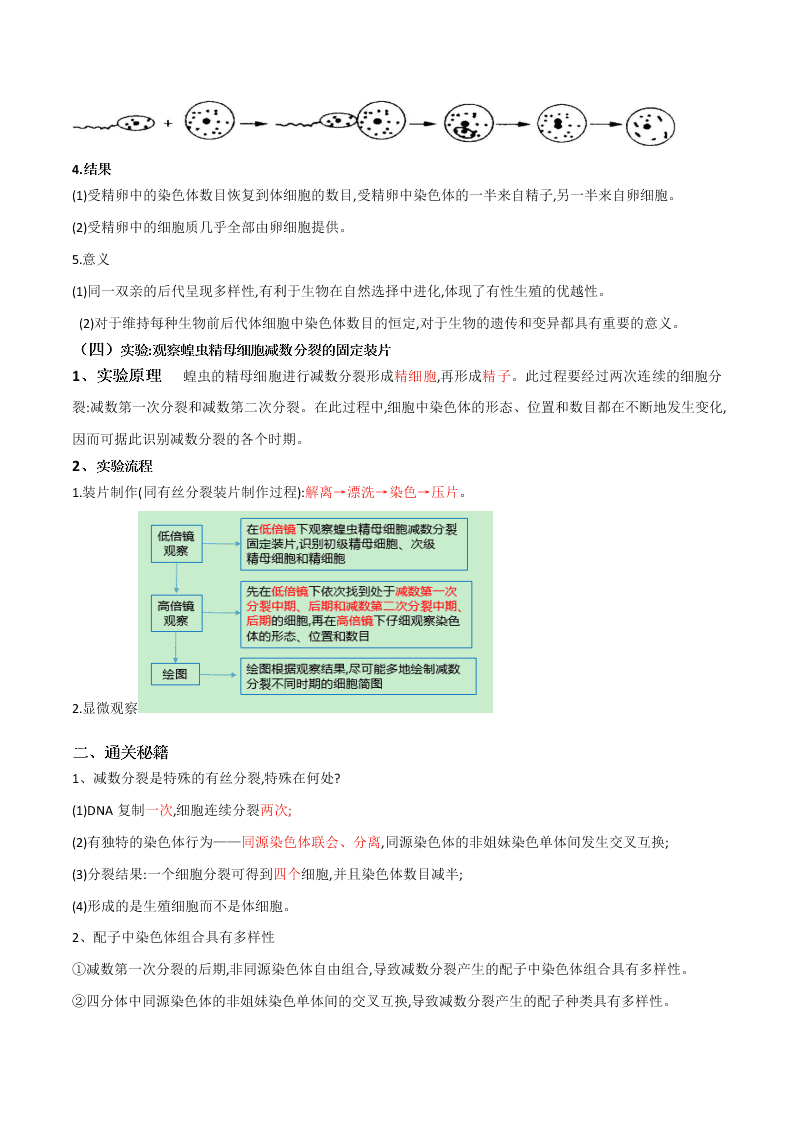 4.结果

(1)受精卵中的染色体数目恢复到体细胞的数目,受精卵中染色体的一半来自精子,另一半来自卵细胞。

(2)受精卵中的细胞质几乎全部由卵细胞提供。

5.意义

(1)同一双亲的后代呈现多样性,有利于生物在自然选择中进化,体现了有性生殖的优越性。

(2)对于维持每种生物前后代体细胞中染色体数目的恒定,对于生物的遗传和变异都具有重要的意义。

（四）实验:观察蝗虫精母细胞减数分裂的固定装片

1、实验原理　蝗虫的精母细胞进行减数分裂形成精细胞,再形成精子。此过程要经过两次连续的细胞分裂:减数第一次分裂和减数第二次分裂。在此过程中,细胞中染色体的形态、位置和数目都在不断地发生变化,因而可据此识别减数分裂的各个时期。

2、实验流程

1.装片制作(同有丝分裂装片制作过程):解离→漂洗→染色→压片。

2.显微观察

低倍镜观察

在低倍镜下观察蝗虫精母细胞减数分裂固定装片,识别初级精母细胞、次级精母细胞和精细胞

高倍镜观察

先在低倍镜下依次找到处于减数第一次分裂中期、后期和减数第二次分裂中期、后期的细胞,再在高倍镜下仔细观察染色体的形态、位置和数目

绘图

绘图根据观察结果,尽可能多地绘制减数分裂不同时期的细胞简图

二、通关秘籍

1、减数分裂是特殊的有丝分裂,特殊在何处?

(1)DNA 复制一次,细胞连续分裂两次;

(2)有独特的染色体行为——同源染色体联会、分离,同源染色体的非姐妹染色单体间发生交叉互换;

(3)分裂结果:一个细胞分裂可得到四个细胞,并且染色体数目减半;

(4)形成的是生殖细胞而不是体细胞。

2、配子中染色体组合具有多样性

①减数第一次分裂的后期,非同源染色体自由组合,导致减数分裂产生的配子中染色体组合具有多样性。

②四分体中同源染色体的非姐妹染色单体间的交叉互换,导致减数分裂产生的配子种类具有多样性。